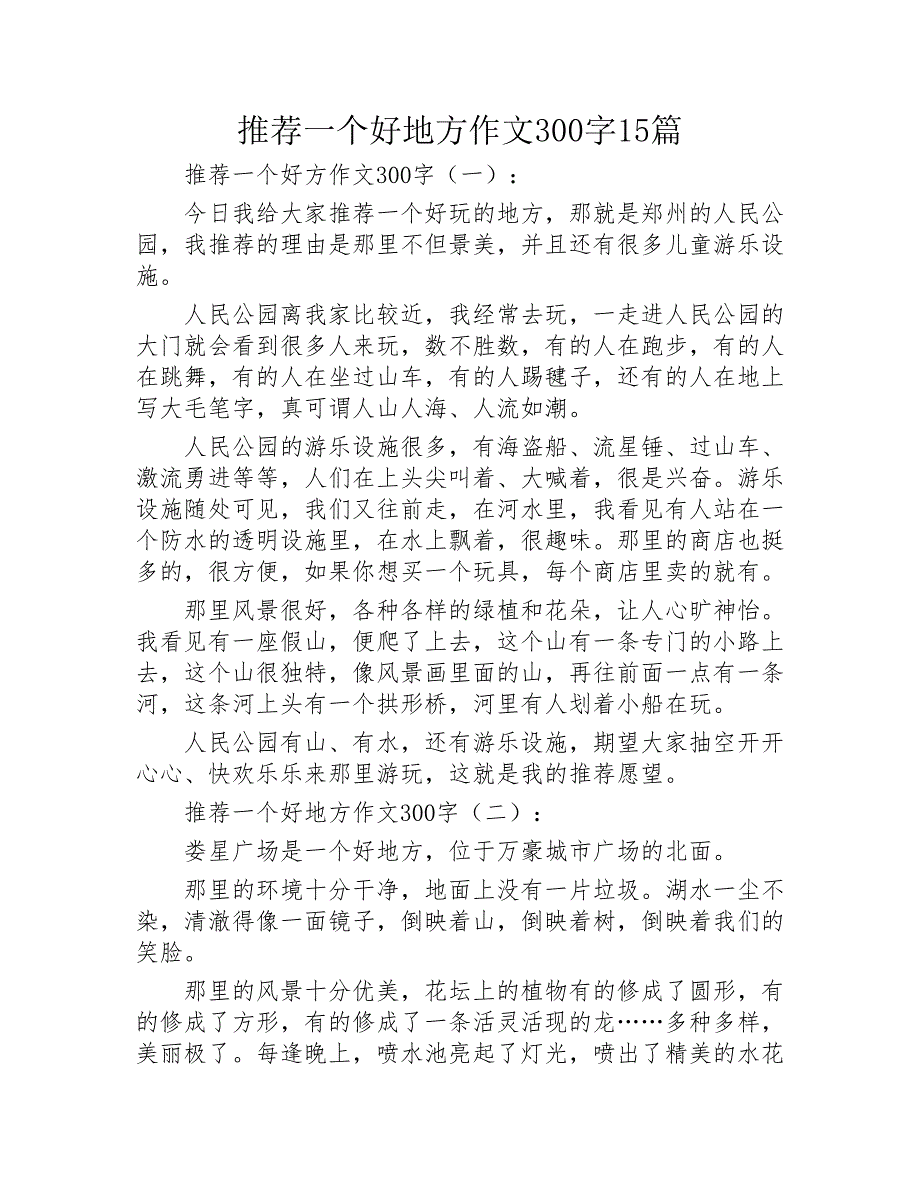 推荐一个好地方作文300字15篇

推荐一个好方作文300字（一）：

今日我给大家推荐一个好玩的地方，那就是郑州的人民公园，我推荐的理由是那里不但景美，并且还有很多儿童游乐设施。

人民公园离我家比较近，我经常去玩，一走进人民公园的大门就会看到很多人来玩，数不胜数，有的人在跑步，有的人在跳舞，有的人在坐过山车，有的人踢毽子，还有的人在地上写大毛笔字，真可谓人山人海、人流如潮。

人民公园的游乐设施很多，有海盗船、流星锤、过山车、激流勇进等等，人们在上头尖叫着、大喊着，很是兴奋。游乐设施随处可见，我们又往前走，在河水里，我看见有人站在一个防水的透明设施里，在水上飘着，很趣味。那里的商店也挺多的，很方便，如果你想买一个玩具，每个商店里卖的就有。

那里风景很好，各种各样的绿植和花朵，让人心旷神怡。我看见有一座假山，便爬了上去，这个山有一条专门的小路上去，这个山很独特，像风景画里面的山，再往前面一点有一条河，这条河上头有一个拱形桥，河里有人划着小船在玩。

人民公园有山、有水，还有游乐设施，期望大家抽空开开心心、快欢乐乐来那里游玩，这就是我的推荐愿望。

推荐一个好地方作文300字（二）：

娄星广场是一个好地方，位于万豪城市广场的北面。

那里的环境十分干净，地面上没有一片垃圾。湖水一尘不染，清澈得像一面镜子，倒映着山，倒映着树，倒映着我们的笑脸。

那里的风景十分优美，花坛上的植物有的修成了圆形，有的修成了方形，有的修成了一条活灵活现的龙……多种多样，美丽极了。每逢晚上，喷水池亮起了灯光，喷出了精美的水花